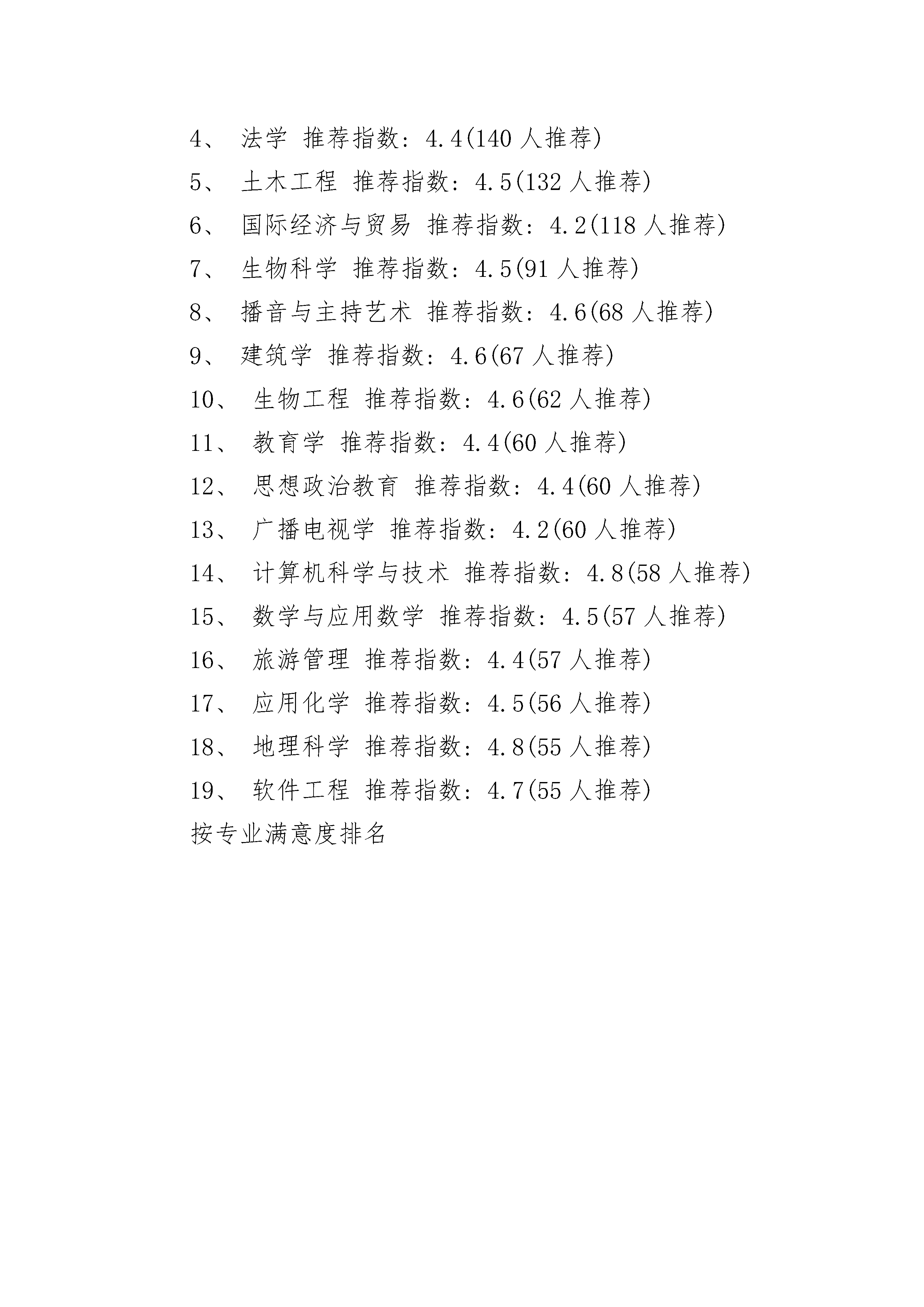 4、 法学 推荐指数：4.4(140 人推荐)

5、 土木工程 推荐指数：4.5(132 人推荐)

6、 国际经济与贸易 推荐指数：4.2(118 人推荐)

7、 生物科学 推荐指数：4.5(91 人推荐)

8、 播音与主持艺术 推荐指数：4.6(68 人推荐)

9、 建筑学 推荐指数：4.6(67 人推荐)

10、 生物工程 推荐指数：4.6(62 人推荐)

11、 教育学 推荐指数：4.4(60 人推荐)

12、 思想政治教育 推荐指数：4.4(60 人推荐)

13、 广播电视学 推荐指数：4.2(60 人推荐)

14、 计算机科学与技术 推荐指数：4.8(58 人推荐)

15、 数学与应用数学 推荐指数：4.5(57 人推荐)

16、 旅游管理 推荐指数：4.4(57 人推荐)

17、 应用化学 推荐指数：4.5(56 人推荐)

18、 地理科学 推荐指数：4.8(55 人推荐)

19、 软件工程 推荐指数：4.7(55 人推荐)

按专业满意度排名